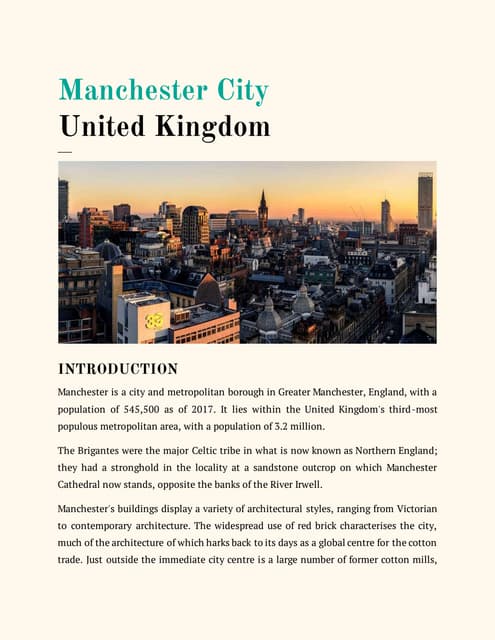 Manchester City
United Kingdom

INTRODUCTION

Manchester is a city and metropolitan borough in Greater Manchester, England, with a population of 545,500 as of 2017. It lies within the United Kingdom's third-most populous metropolitan area, with a population of 3.2 million.

The Brigantes were the major Celtic tribe in what is now known as Northern England; they had a stronghold in the locality at a sandstone outcrop on which Manchester Cathedral now stands, opposite the banks of the River Irwell.

Manchester's buildings display a variety of architectural styles, ranging from Victorian to contemporary architecture. The widespread use of red brick characterises the city, much of the architecture of which harks back to its days as a global centre for the cotton trade. Just outside the immediate city centre is a large number of former cotton mills,